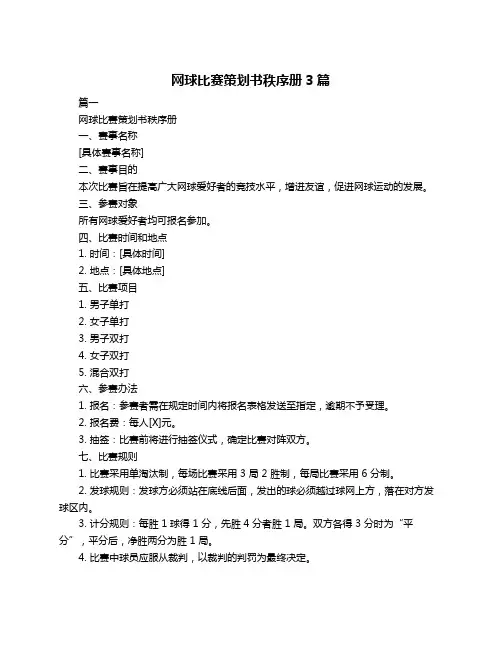 网球比赛策划书秩序册 3 篇

篇一

网球比赛策划书秩序册

一、赛事名称

[具体赛事名称]

二、赛事目的

本次比赛旨在提高广大网球爱好者的竞技水平，增进友谊，促进网球运动的发展。

三、参赛对象

所有网球爱好者均可报名参加。

四、比赛时间和地点

1. 时间：[具体时间]

2. 地点：[具体地点]

五、比赛项目

1. 男子单打

2. 女子单打

3. 男子双打

4. 女子双打

5. 混合双打

六、参赛办法

1. 报名：参赛者需在规定时间内将报名表格发送至指定，逾期不予受理。

2. 报名费：每人[X]元。

3. 抽签：比赛前将进行抽签仪式，确定比赛对阵双方。

七、比赛规则

1. 比赛采用单淘汰制，每场比赛采用 3 局 2 胜制，每局比赛采用 6 分制。

2. 发球规则：发球方必须站在底线后面，发出的球必须越过球网上方，落在对方发球区内。

3. 计分规则：每胜 1 球得 1 分，先胜 4 分者胜 1 局。双方各得 3 分时为“平分”，平分后，净胜两分为胜 1 局。

4. 比赛中球员应服从裁判，以裁判的判罚为最终决定。